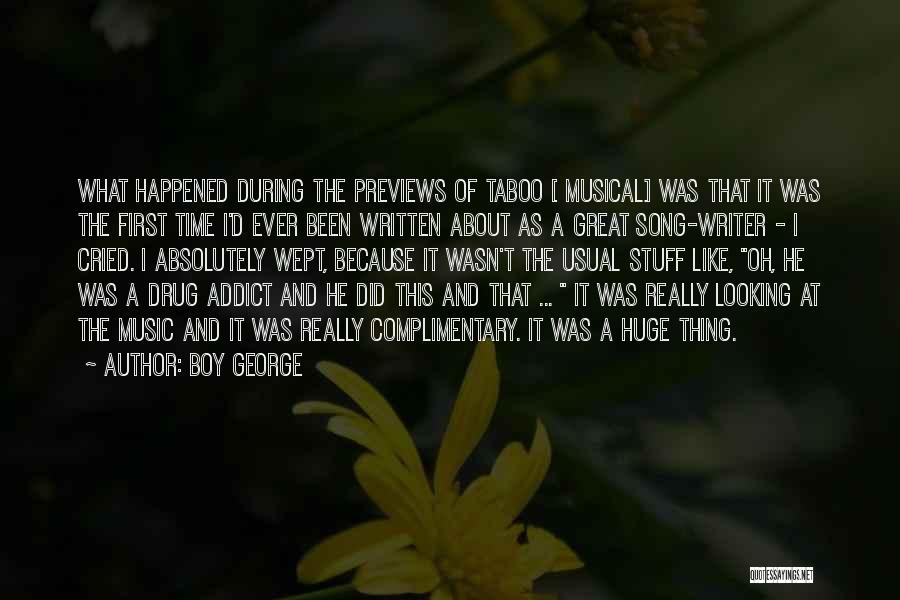 WHAT HAPPENED DURING THE PREVIEWS OF TABOO [ MUSICAL] WAS THAT IT WAS THE FIRST TIME I'D EVER BEEN WRITTEN ABOUT AS A GREAT SONG-WRITER - I CRIED. I ABSOLUTELY WEPT, BECAUSE IT WASN'T THE USUAL STUFF LIKE, "OH, HE WAS A DRUG ADDICT AND HE DID THIS AND THAT ... " IT WAS REALLY LOOKING AT THE MUSIC AND IT WAS REALLY COMPLIMENTARY. IT WAS A HUGE THING.

~ AUTHOR: BOY GEORGE

QUOTESSAYINGS.NET